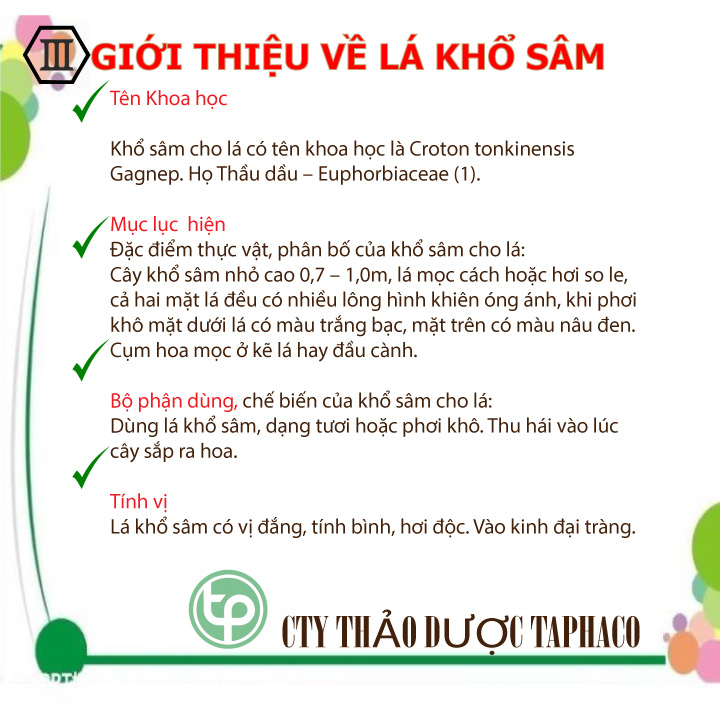 III GIỚI THIỆU VỀ LÁ KHỔ SÂM

Tên Khoa học

Khổ sâm cho lá có tên khoa học là Croton tonkinensis Gagnep. Họ Thầu dầu – Euphorbiaceae (1).

Mục lục hiện
Đặc điểm thực vật, phân bố của khổ sâm cho lá:
Cây khổ sâm nhỏ cao 0,7 – 1,0m, lá mọc cách hoặc hơi so le, cả hai mặt lá đều có nhiều lông hình khiên óng ánh, khi phơi khô mặt dưới lá có màu trắng bạc, mặt trên có màu nâu đen.
Cụm hoa mọc ở kẽ lá hay đầu cành.

Bộ phận dùng, chế biến của khổ sâm cho lá:
Dùng lá khổ sâm, dạng tươi hoặc phơi khô. Thu hái vào lúc cây sắp ra hoa.

Tính vị
Lá khổ sâm có vị đắng, tính bình, hơi độc. Vào kinh đại tràng.

tp

CTY THẢO DƯỢC TAPHACO